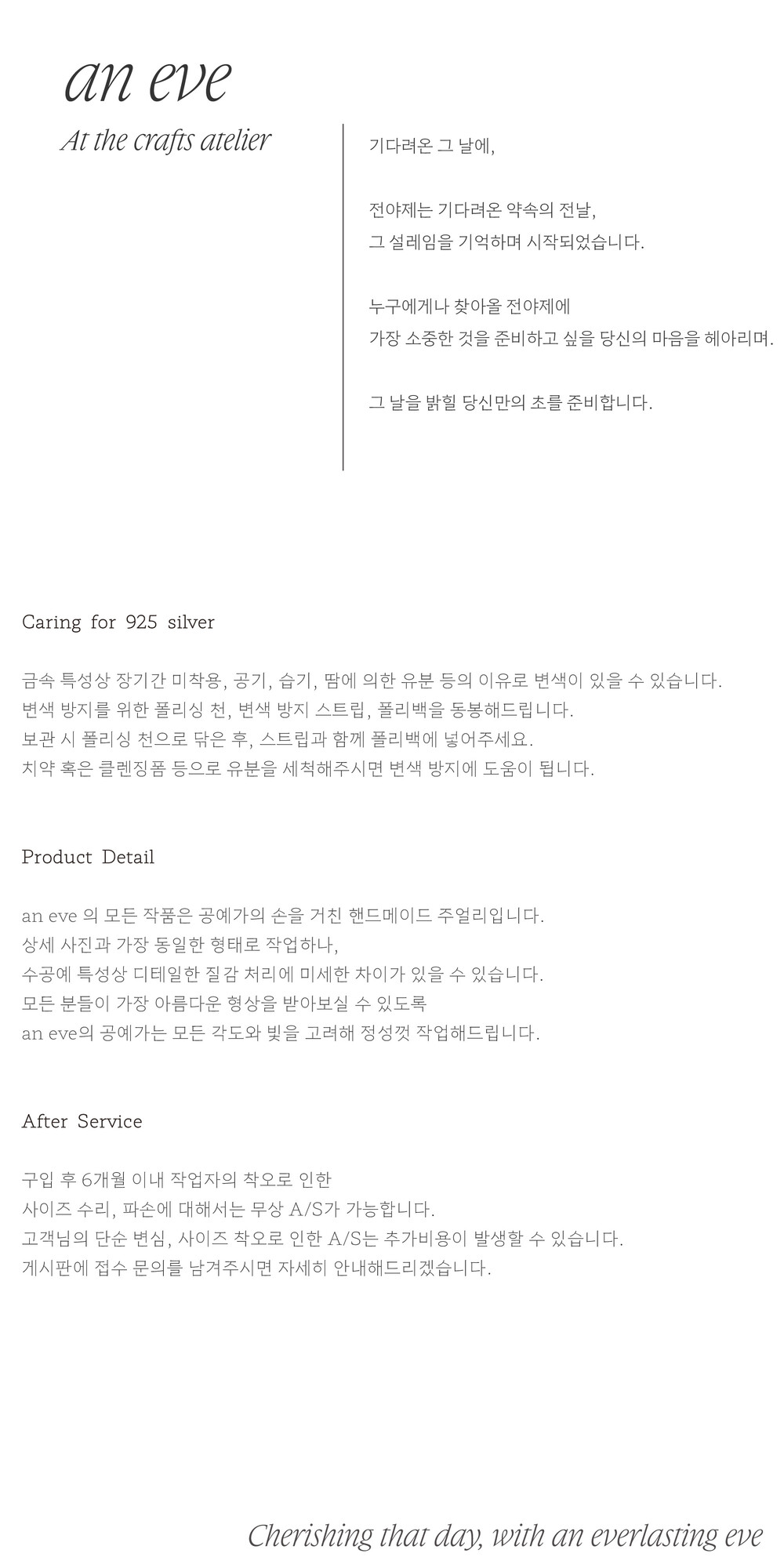 an eve

At the crafts atelier

기다려온 그 날에,

전야제는 기다려온 약속의 전날,
그 설레임을 기억하며 시작되었습니다.

누구에게나 찾아올 전야제에
가장 소중한 것을 준비하고 싶을 당신의 마음을 헤아리며.

그 날을 밝힐 당신만의 초를 준비합니다.

Caring for 925 silver

금속 특성상 장기간 미착용, 공기, 습기, 땀에 의한 유분 등의 이유로 변색이 있을 수 있습니다.
변색 방지를 위한 폴리싱 천, 변색 방지 스트립, 폴리백을 동봉해드립니다.
보관 시 폴리싱 천으로 닦은 후, 스트립과 함께 폴리백에 넣어주세요.
치약 혹은 클렌징폼 등으로 유분을 세척해주시면 변색 방지에 도움이 됩니다.

Product Detail

an eve 의 모든 작품은 공예가의 손을 거친 핸드메이드 주얼리입니다.
상세 사진과 가장 동일한 형태로 작업하나,
수공예 특성상 디테일한 질감 처리에 미세한 차이가 있을 수 있습니다.
모든 분들이 가장 아름다운 형상을 받아보실 수 있도록
an eve의 공예가는 모든 각도와 빛을 고려해 정성껏 작업해드립니다.

After Service

구입 후 6개월 이내 작업자의 착오로 인한
사이즈 수리, 파손에 대해서는 무상 A/S가 가능합니다.
고객님의 단순 변심, 사이즈 착오로 인한 A/S는 추가비용이 발생할 수 있습니다.
게시판에 접수 문의를 남겨주시면 자세히 안내해드리겠습니다.

Cherishing that day, with an everlasting eve